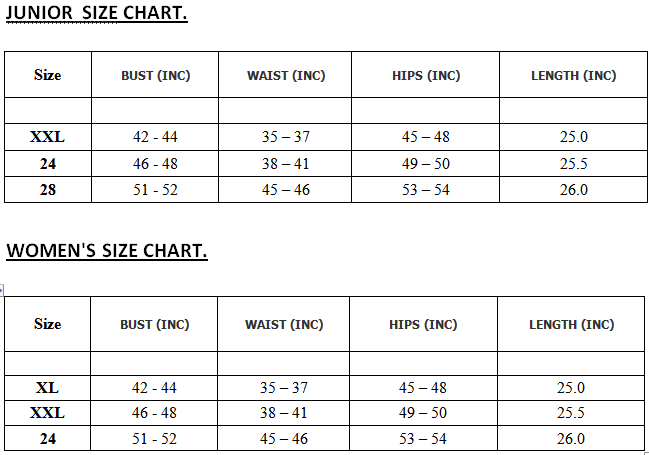 JUNIOR SIZE CHART.

| Size | BUST (INC) | WAIST (INC) | HIPS (INC) | LENGTH (INC) |
|---|---|---|---|---|
| | | | | |
| XXL | 42 - 44 | 35 – 37 | 45 – 48 | 25.0 |
| 24 | 46 - 48 | 38 – 41 | 49 – 50 | 25.5 |
| 28 | 51 - 52 | 45 – 46 | 53 – 54 | 26.0 |

WOMEN'S SIZE CHART.

| Size | BUST (INC) | WAIST (INC) | HIPS (INC) | LENGTH (INC) |
|---|---|---|---|---|
| | | | | |
| XL | 42 - 44 | 35 – 37 | 45 – 48 | 25.0 |
| XXL | 46 - 48 | 38 – 41 | 49 – 50 | 25.5 |
| 24 | 51 - 52 | 45 – 46 | 53 – 54 | 26.0 |